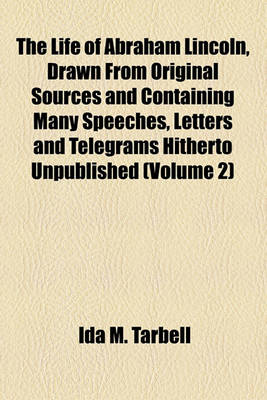 The Life of Abraham Lincoln, Drawn From Original Sources and Containing Many Speeches, Letters and Telegrams Hitherto Unpublished (Volume 2)

Ida M. Tarbell